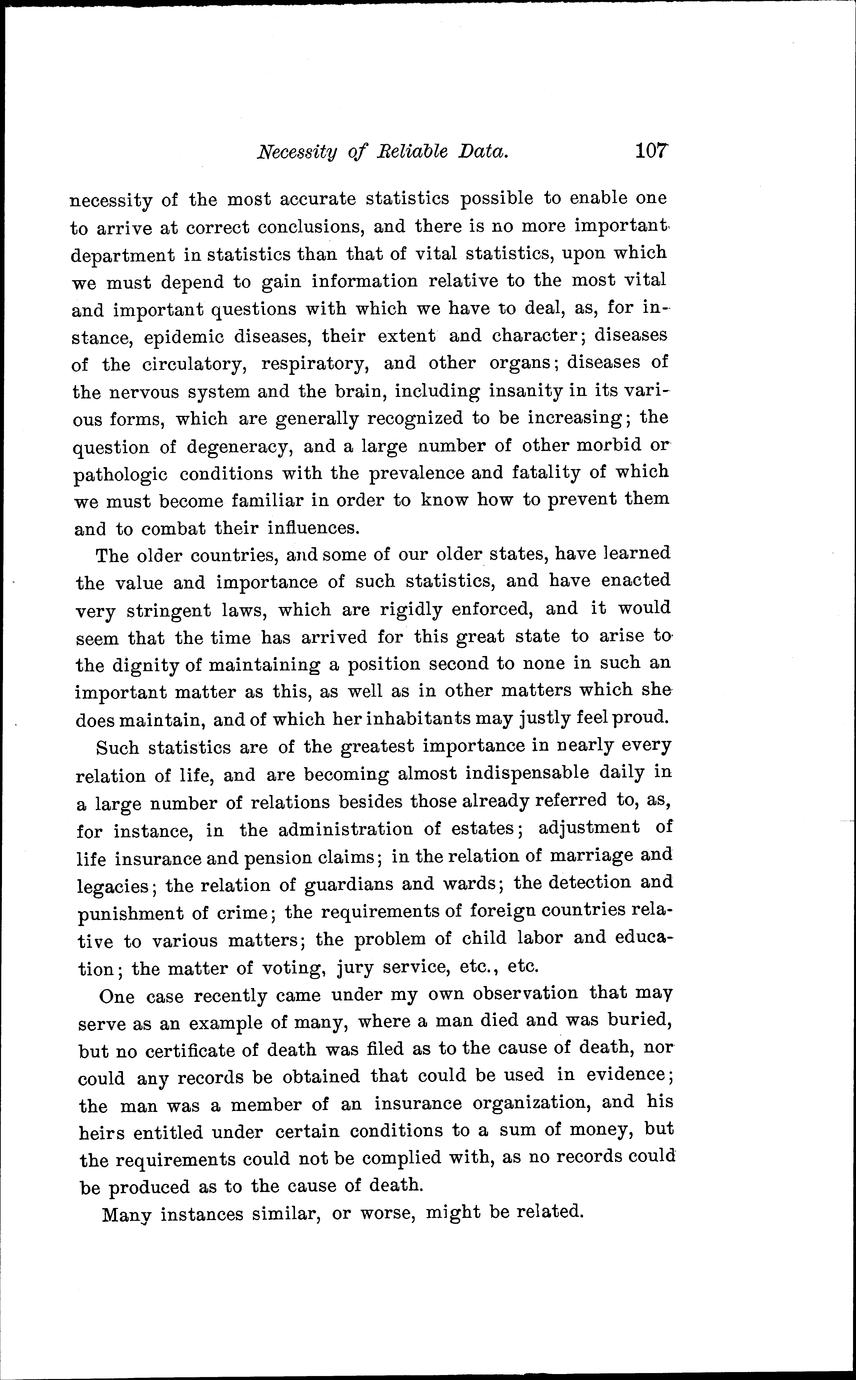 Necessity of Reliable Data. 107

necessity of the most accurate statistics possible to enable one to arrive at correct conclusions, and there is no more important department in statistics than that of vital statistics, upon which we must depend to gain information relative to the most vital and important questions with which we have to deal, as, for instance, epidemic diseases, their extent and character; diseases of the circulatory, respiratory, and other organs; diseases of the nervous system and the brain, including insanity in its various forms, which are generally recognized to be increasing; the question of degeneracy, and a large number of other morbid or pathologic conditions with the prevalence and fatality of which we must become familiar in order to know how to prevent them and to combat their influences.

The older countries, and some of our older states, have learned the value and importance of such statistics, and have enacted very stringent laws, which are rigidly enforced, and it would seem that the time has arrived for this great state to arise to the dignity of maintaining a position second to none in such an important matter as this, as well as in other matters which she does maintain, and of which her inhabitants may justly feel proud.

Such statistics are of the greatest importance in nearly every relation of life, and are becoming almost indispensable daily in a large number of relations besides those already referred to, as, for instance, in the administration of estates; adjustment of life insurance and pension claims; in the relation of marriage and legacies; the relation of guardians and wards; the detection and punishment of crime; the requirements of foreign countries relative to various matters; the problem of child labor and education; the matter of voting, jury service, etc., etc.

One case recently came under my own observation that may serve as an example of many, where a man died and was buried, but no certificate of death was filed as to the cause of death, nor could any records be obtained that could be used in evidence; the man was a member of an insurance organization, and his heirs entitled under certain conditions to a sum of money, but the requirements could not be complied with, as no records could be produced as to the cause of death.

Many instances similar, or worse, might be related.